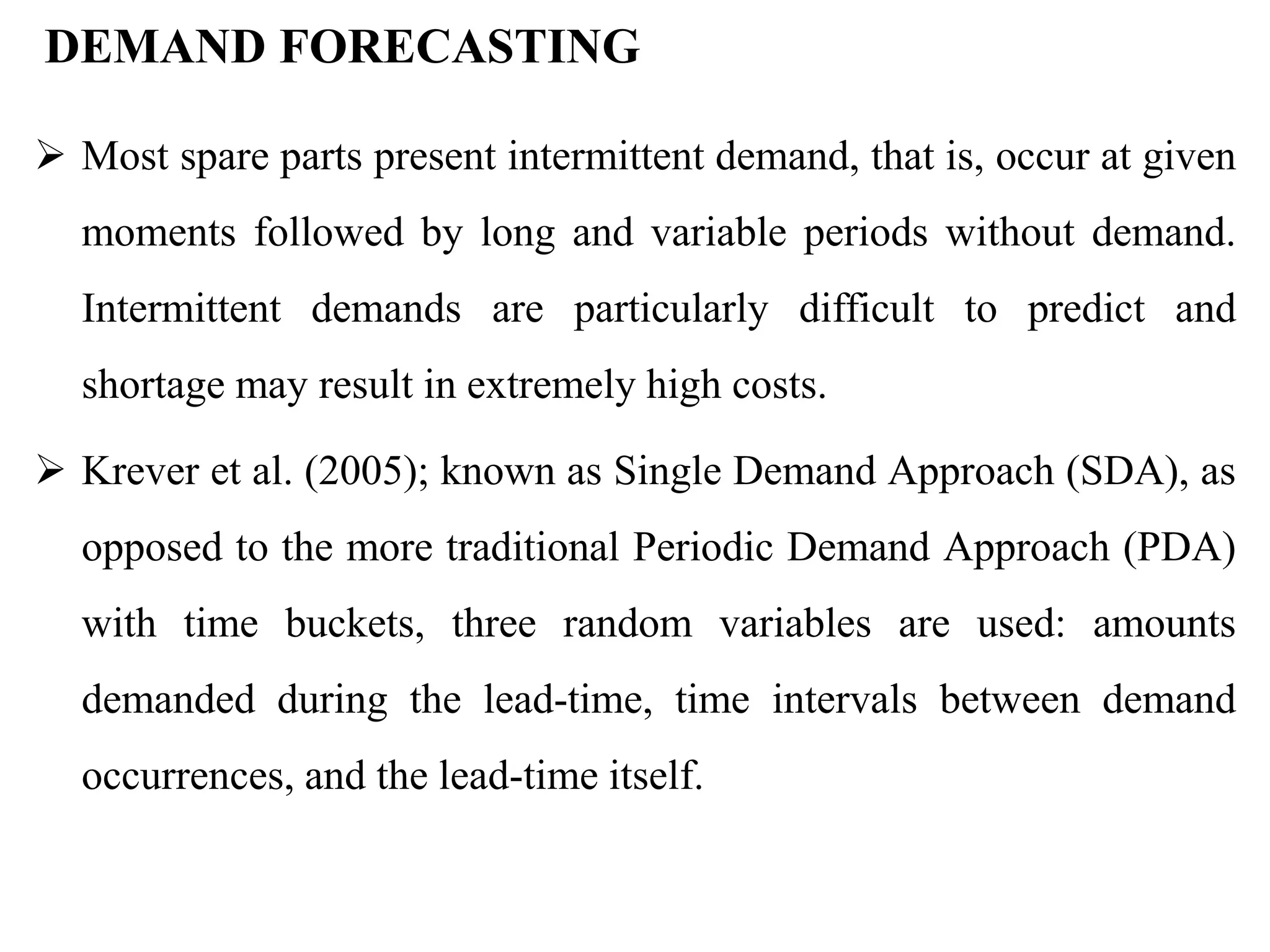 DEMAND FORECASTING

➢ Most spare parts present intermittent demand, that is, occur at given moments followed by long and variable periods without demand. Intermittent demands are particularly difficult to predict and shortage may result in extremely high costs.

➢ Krever et al. (2005); known as Single Demand Approach (SDA), as opposed to the more traditional Periodic Demand Approach (PDA) with time buckets, three random variables are used: amounts demanded during the lead-time, time intervals between demand occurrences, and the lead-time itself.